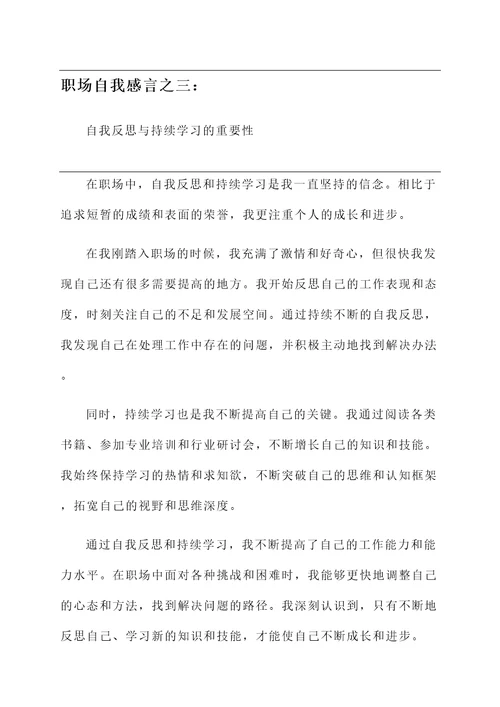 职场自我感言之三：

自我反思与持续学习的重要性

在职场中，自我反思和持续学习是我一直坚持的信念。相比于追求短暂的成绩和表面的荣誉，我更注重个人的成长和进步。

在我刚踏入职场的时候，我充满了激情和好奇心，但很快我发现自己还有很多需要提高的地方。我开始反思自己的工作表现和态度，时刻关注自己的不足和发展空间。通过持续不断的自我反思，我发现自己在处理工作中存在的问题，并积极主动地找到解决办法。

同时，持续学习也是我不断提高自己的关键。我通过阅读各类书籍、参加专业培训和行业研讨会，不断增长自己的知识和技能。我始终保持学习的热情和求知欲，不断突破自己的思维和认知框架，拓宽自己的视野和思维深度。

通过自我反思和持续学习，我不断提高了自己的工作能力和能力水平。在职场中面对各种挑战和困难时，我能够更快地调整自己的心态和方法，找到解决问题的路径。我深刻认识到，只有不断地反思自己、学习新的知识和技能，才能使自己不断成长和进步。